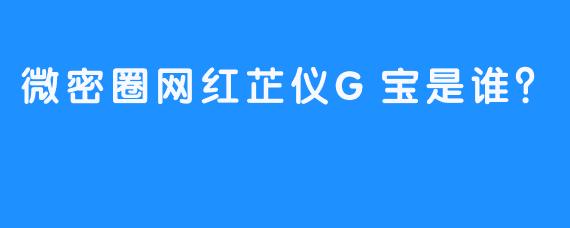 微密圈网红芷仪G 宝是谁?